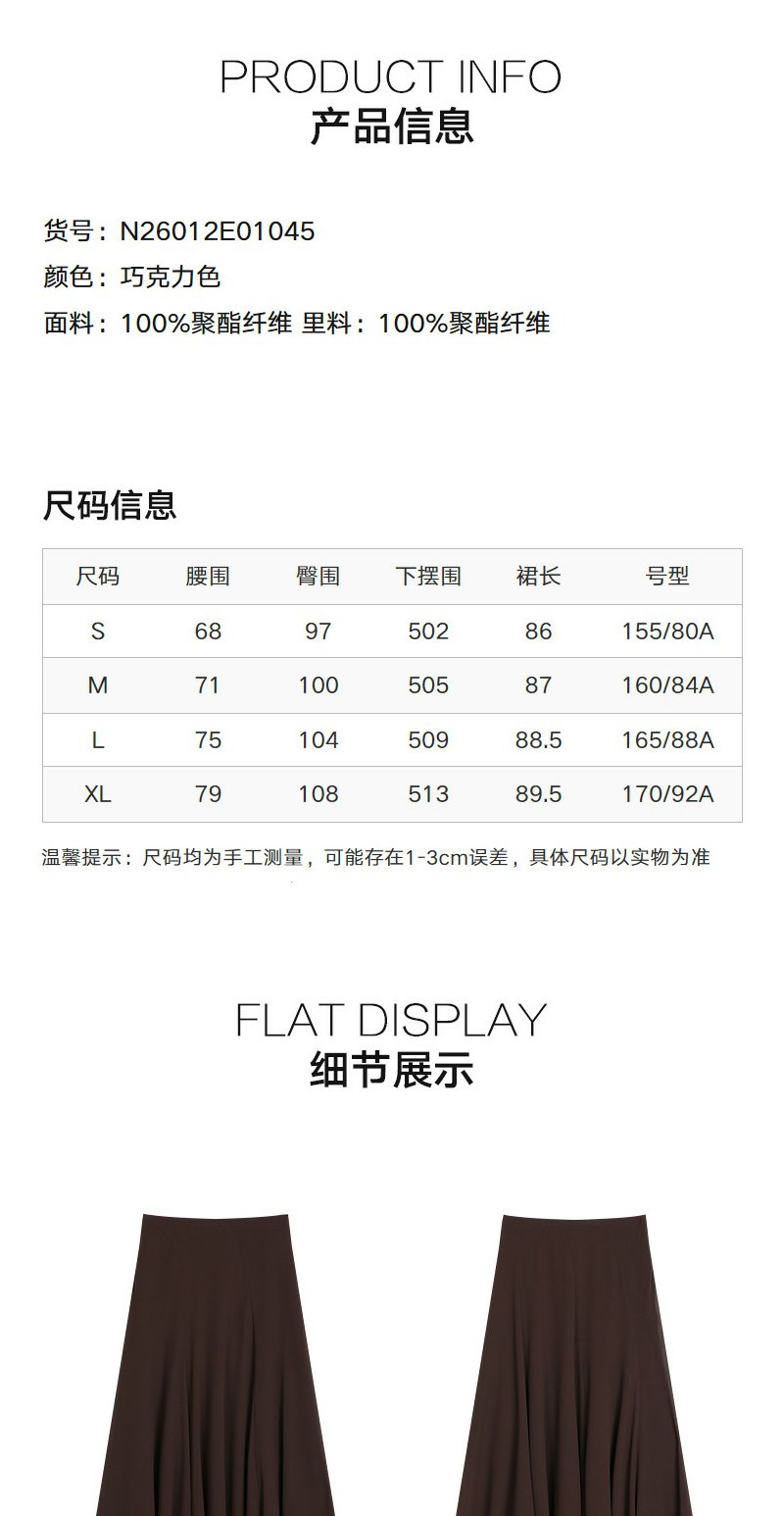 PRODUCT INFO
产品信息

货号：N26012E01045
颜色：巧克力色
面料：100%聚酯纤维 里料：100%聚酯纤维

尺码信息

| 尺码 | 腰围 | 臀围 | 下摆围 | 裙长 | 号型 |
|---|---|---|---|---|---|
| S | 68 | 97 | 502 | 86 | 155/80A |
| M | 71 | 100 | 505 | 87 | 160/84A |
| L | 75 | 104 | 509 | 88.5 | 165/88A |
| XL | 79 | 108 | 513 | 89.5 | 170/92A |

温馨提示：尺码均为手工测量，可能存在1-3cm误差，具体尺码以实物为准

FLAT DISPLAY
细节展示